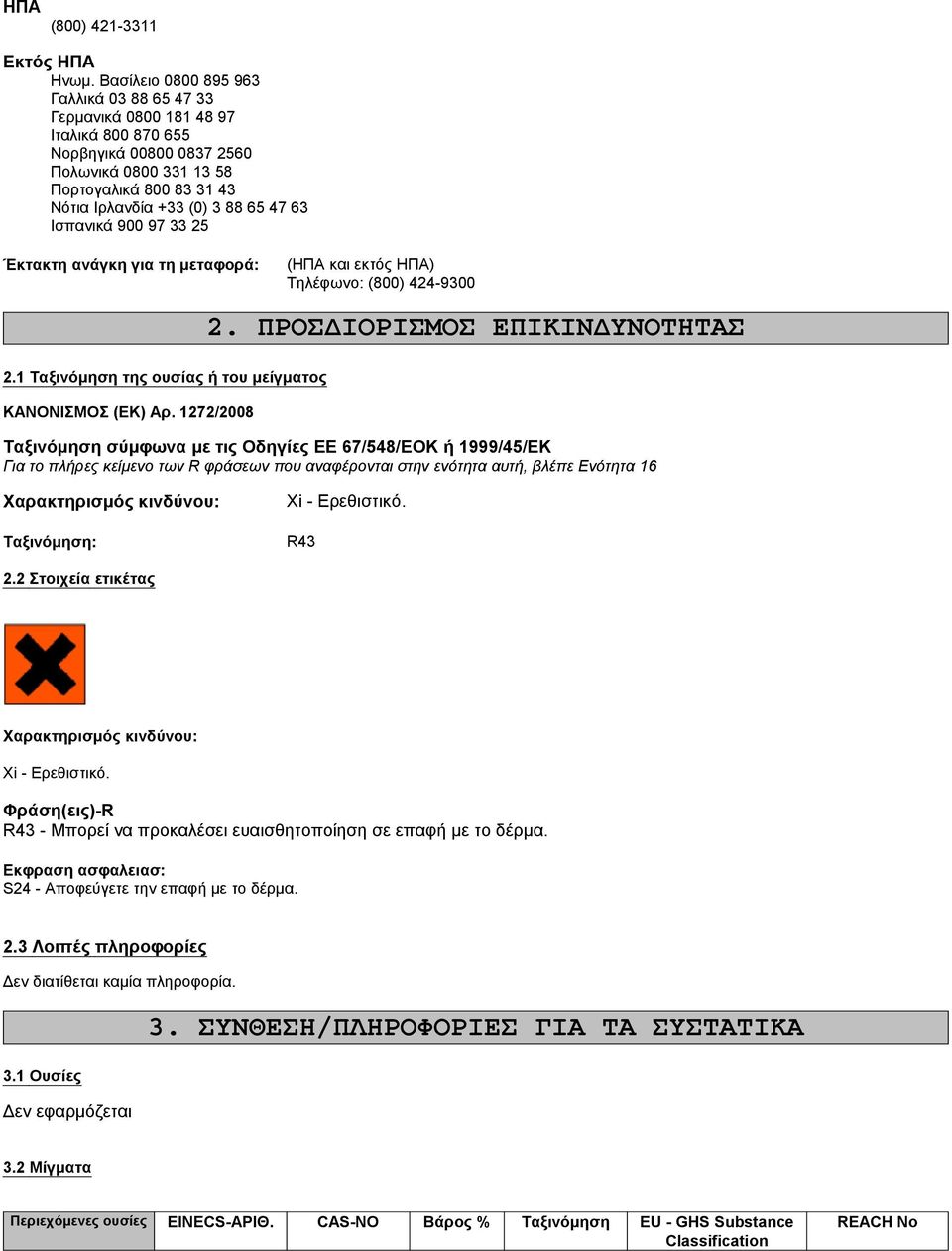 ΗΠΑ
(800) 421-3311

Εκτός ΗΠΑ
Ηνωμ. Βασίλειο 0800 895 963
Γαλλικά 03 88 65 47 33
Γερμανικά 0800 181 48 97
Ιταλικά 800 870 655
Νορβηγικά 00800 0837 2560
Πολωνικά 0800 331 13 58
Πορτογαλικά 800 83 31 43
Νότια Ιρλανδία +33 (0) 3 88 65 47 63
Ισπανικά 900 97 33 25

Έκτακτη ανάγκη για τη μεταφορά: (ΗΠΑ και εκτός ΗΠΑ)
Τηλέφωνο: (800) 424-9300

2. ΠΡΟΣΔΙΟΡΙΣΜΟΣ ΕΠΙΚΙΝΔΥΝΟΤΗΤΑΣ

2.1 Ταξινόμηση της ουσίας ή του μείγματος

ΚΑΝΟΝΙΣΜΟΣ (ΕΚ) Αρ. 1272/2008

Ταξινόμηση σύμφωνα με τις Οδηγίες ΕΕ 67/548/ΕΟΚ ή 1999/45/ΕΚ
Για το πλήρες κείμενο των R φράσεων που αναφέρονται στην ενότητα αυτή, βλέπε Ενότητα 16

Χαρακτηρισμός κινδύνου: Xi - Ερεθιστικό.

Ταξινόμηση: R43

2.2 Στοιχεία ετικέτας

Χαρακτηρισμός κινδύνου:

Xi - Ερεθιστικό.

Φράση(εις)-R
R43 - Μπορεί να προκαλέσει ευαισθητοποίηση σε επαφή με το δέρμα.

Εκφραση ασφαλειας:
S24 - Αποφεύγετε την επαφή με το δέρμα.

2.3 Λοιπές πληροφορίες
Δεν διατίθεται καμία πληροφορία.

3. ΣΥΝΘΕΣΗ/ΠΛΗΡΟΦΟΡΙΕΣ ΓΙΑ ΤΑ ΣΥΣΤΑΤΙΚΑ

3.1 Ουσίες
Δεν εφαρμόζεται

3.2 Μίγματα

| Περιεχόμενες ουσίες | EINECS-ΑΡΙΘ. | CAS-NO | Βάρος % | Ταξινόμηση | EU - GHS Substance Classification | REACH No |
|---|---|---|---|---|---|---|